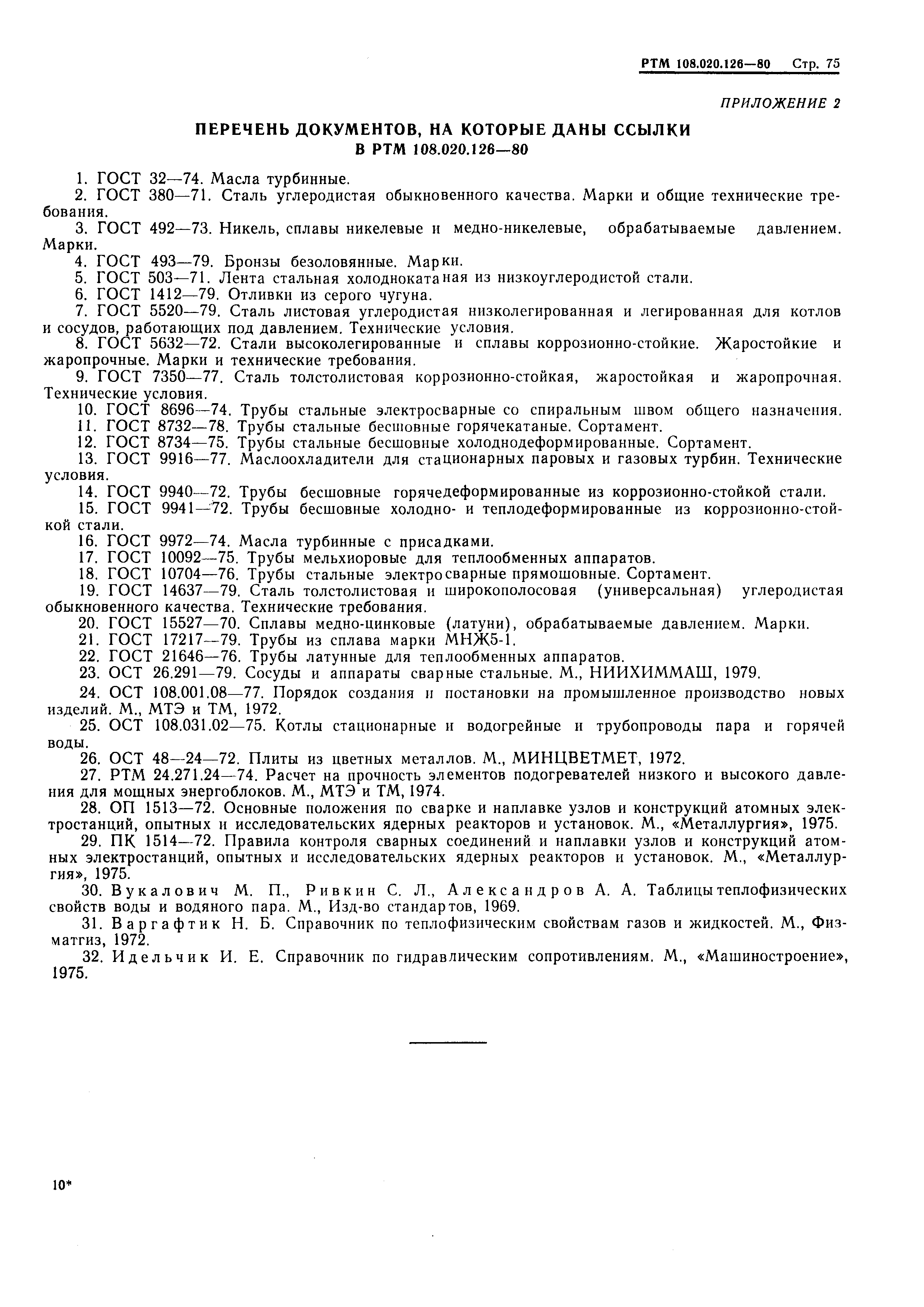 РТМ 108.020.126—80 Стр. 75

ПРИЛОЖЕНИЕ 2

ПЕРЕЧЕНЬ ДОКУМЕНТОВ, НА КОТОРЫЕ ДАНЫ ССЫЛКИ В РТМ 108.020.126—80

1. ГОСТ 32—74. Масла турбинные.
2. ГОСТ 380—71. Сталь углеродистая обыкновенного качества. Марки и общие технические требования.
3. ГОСТ 492—73. Никель, сплавы никелевые и медно-никелевые, обрабатываемые давлением. Марки.
4. ГОСТ 493—79. Бронзы безоловянные. Марки.
5. ГОСТ 503—71. Лента стальная холоднокатаная из низкоуглеродистой стали.
6. ГОСТ 1412—79. Отливки из серого чугуна.
7. ГОСТ 5520—79. Сталь листовая углеродистая низколегированная и легированная для котлов и сосудов, работающих под давлением. Технические условия.
8. ГОСТ 5632—72. Стали высоколегированные и сплавы коррозионно-стойкие. Жаростойкие и жаропрочные. Марки и технические требования.
9. ГОСТ 7350—77. Сталь толстолистовая коррозионно-стойкая, жаростойкая и жаропрочная. Технические условия.
10. ГОСТ 8696—74. Трубы стальные электросварные со спиральным швом общего назначения.
11. ГОСТ 8732—78. Трубы стальные бесшовные горячекатаные. Сортамент.
12. ГОСТ 8734—75. Трубы стальные бесшовные холоднодеформированные. Сортамент.
13. ГОСТ 9916—77. Маслоохладители для стационарных паровых и газовых турбин. Технические условия.
14. ГОСТ 9940—72. Трубы бесшовные горячедеформированные из коррозионно-стойкой стали.
15. ГОСТ 9941—72. Трубы бесшовные холодно- и теплодеформированные из коррозионно-стойкой стали.
16. ГОСТ 9972—74. Масла турбинные с присадками.
17. ГОСТ 10092—75. Трубы мельхиоровые для теплообменных аппаратов.
18. ГОСТ 10704—76. Трубы стальные электросварные прямошовные. Сортамент.
19. ГОСТ 14637—79. Сталь толстолистовая и широкополосовая (универсальная) углеродистая обыкновенного качества. Технические требования.
20. ГОСТ 15527—70. Сплавы медно-цинковые (латуни), обрабатываемые давлением. Марки.
21. ГОСТ 17217—79. Трубы из сплава марки МНЖ5-1.
22. ГОСТ 21646—76. Трубы латунные для теплообменных аппаратов.
23. ОСТ 26.291—79. Сосуды и аппараты сварные стальные. М., НИИХИММАШ, 1979.
24. ОСТ 108.001.08—77. Порядок создания и постановки на промышленное производство новых изделий. М., МТЭ и ТМ, 1972.
25. ОСТ 108.031.02—75. Котлы стационарные и водогрейные и трубопроводы пара и горячей воды.
26. ОСТ 48—24—72. Плиты из цветных металлов. М., МИНЦВЕТМЕТ, 1972.
27. РТМ 24.271.24—74. Расчет на прочность элементов подогревателей низкого и высокого давления для мощных энергоблоков. М., МТЭ и ТМ, 1974.
28. ОП 1513—72. Основные положения по сварке и наплавке узлов и конструкций атомных электростанций, опытных и исследовательских ядерных реакторов и установок. М., «Металлургия», 1975.
29. ПК 1514—72. Правила контроля сварных соединений и наплавки узлов и конструкций атомных электростанций, опытных и исследовательских ядерных реакторов и установок. М., «Металлургия», 1975.
30. Вукалович М. П., Ривкин С. Л., Александров А. А. Таблицы теплофизических свойств воды и водяного пара. М., Изд-во стандартов, 1969.
31. Варгафтик Н. Б. Справочник по теплофизическим свойствам газов и жидкостей. М., Физматгиз, 1972.
32. Идельчик И. Е. Справочник по гидравлическим сопротивлениям. М., «Машиностроение», 1975.

10*